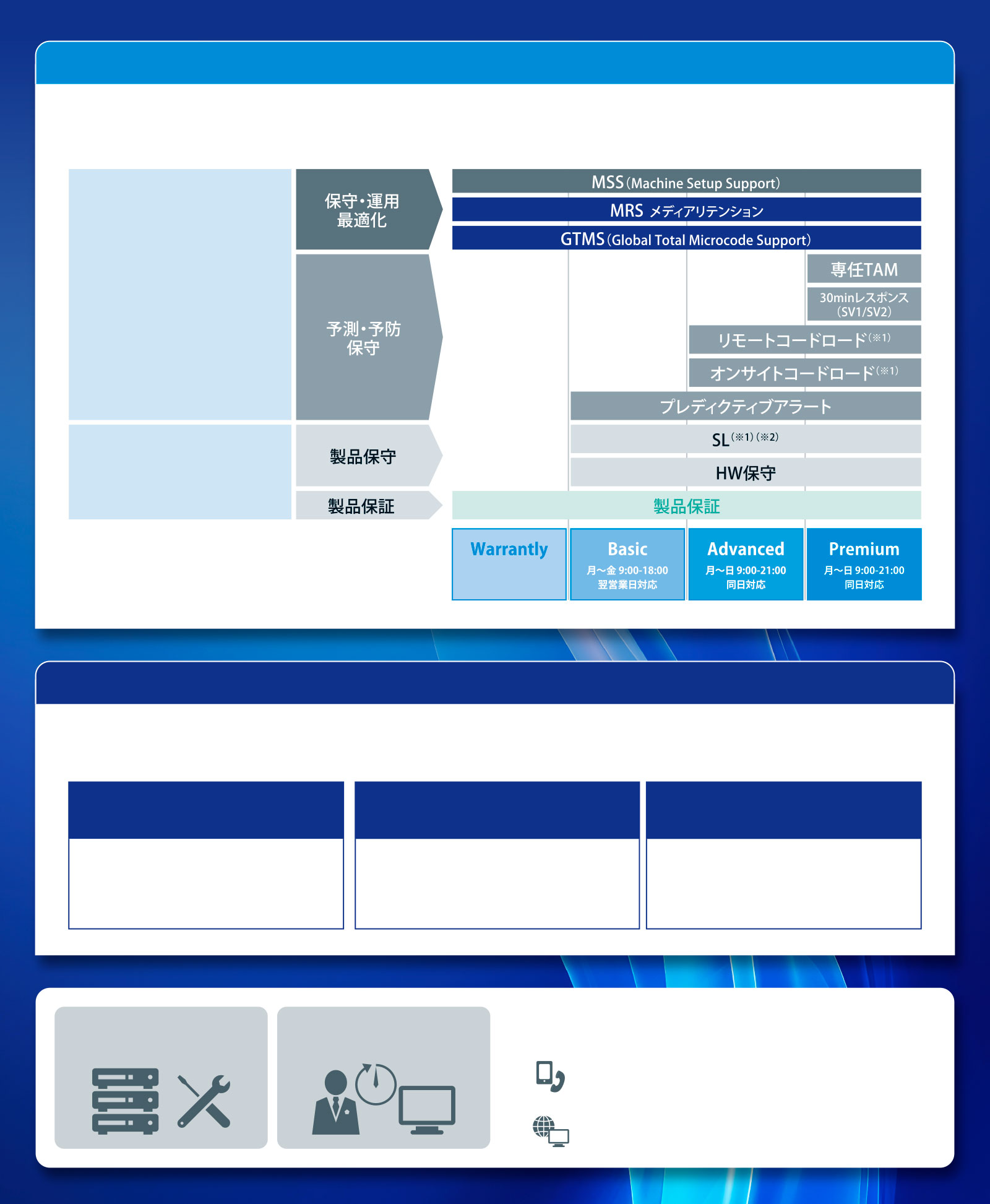 保守・運用
最適化

予測・予防
保守

製品保守

製品保証

MSS (Machine Setup Support)

MRS メディアリテンション

GTMS (Global Total Microcode Support)

専任TAM

30minレスポンス
(SV1/SV2)

リモートコードロード(※1)

オンサイトコードロード(※1)

プレディクティブアラート

SL(※1)(※2)

HW保守

製品保証

Warrantly

Basic
月〜金 9:00-18:00
翌営業日対応

Advanced
月〜日 9:00-21:00
同日対応

Premium
月〜日 9:00-21:00
同日対応